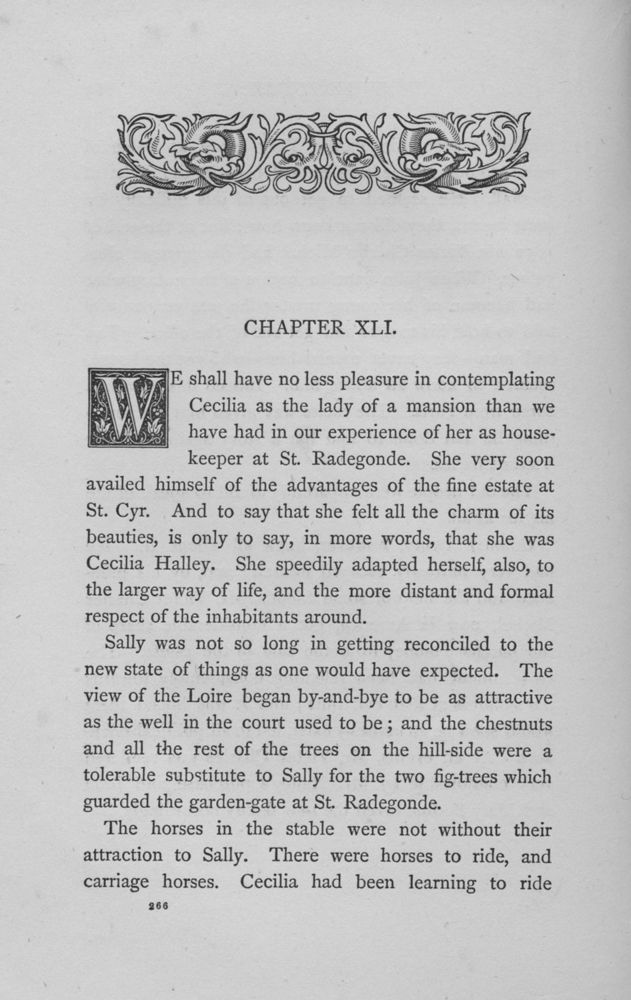 CHAPTER XLI.

WE shall have no less pleasure in contemplating Cecilia as the lady of a mansion than we have had in our experience of her as housekeeper at St. Radegonde. She very soon availed himself of the advantages of the fine estate at St. Cyr. And to say that she felt all the charm of its beauties, is only to say, in more words, that she was Cecilia Halley. She speedily adapted herself, also, to the larger way of life, and the more distant and formal respect of the inhabitants around.

Sally was not so long in getting reconciled to the new state of things as one would have expected. The view of the Loire began by-and-bye to be as attractive as the well in the court used to be; and the chestnuts and all the rest of the trees on the hill-side were a tolerable substitute to Sally for the two fig-trees which guarded the garden-gate at St. Radegonde.

The horses in the stable were not without their attraction to Sally. There were horses to ride, and carriage horses. Cecilia had been learning to ride

266